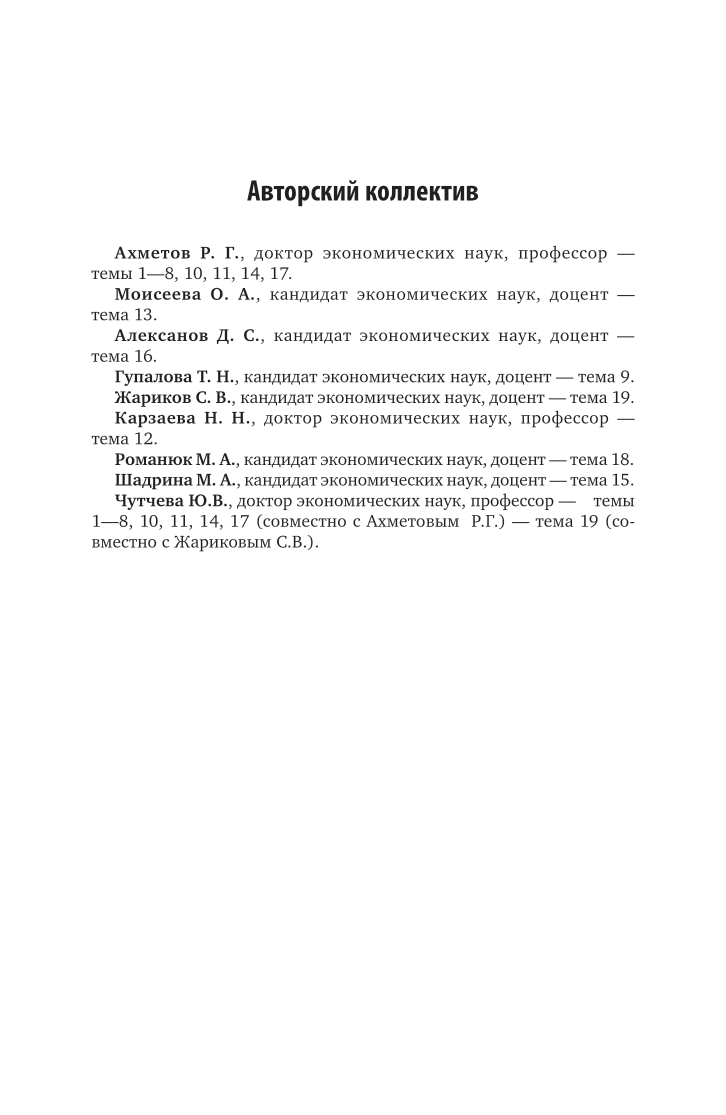 Авторский коллектив

Ахметов Р. Г., доктор экономических наук, профессор — темы 1—8, 10, 11, 14, 17.

Моисеева О. А., кандидат экономических наук, доцент — тема 13.

Алексанов Д. С., кандидат экономических наук, доцент — тема 16.

Гупалова Т. Н., кандидат экономических наук, доцент — тема 9.

Жариков С. В., кандидат экономических наук, доцент — тема 19.

Карзаева Н. Н., доктор экономических наук, профессор — тема 12.

Романюк М. А., кандидат экономических наук, доцент — тема 18.

Шадрина М. А., кандидат экономических наук, доцент — тема 15.

Чутчева Ю.В., доктор экономических наук, профессор — темы 1—8, 10, 11, 14, 17 (совместно с Ахметовым Р.Г.) — тема 19 (совместно с Жариковым С.В.).